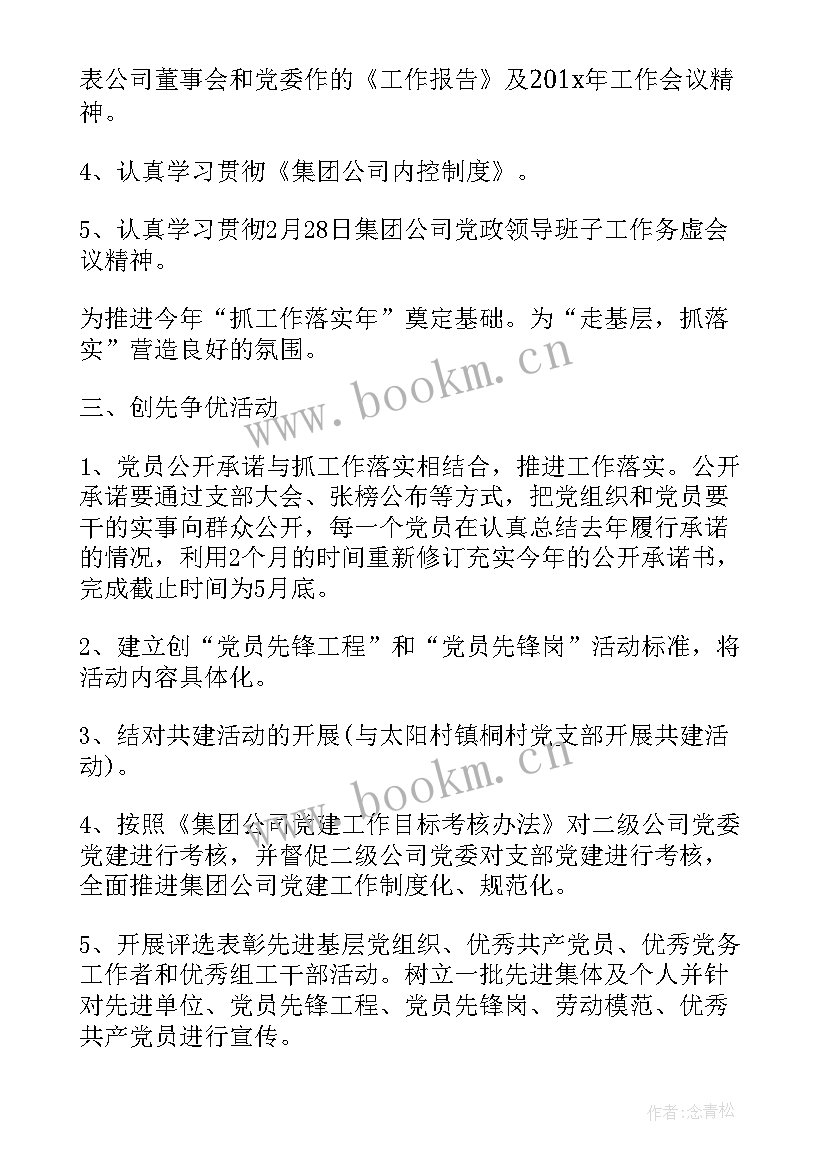 表公司董事会和党委作的《工作报告》及201x年工作会议精神。

4、认真学习贯彻《集团公司内控制度》。

5、认真学习贯彻2月28日集团公司党政领导班子工作务虚会议精神。

为推进今年“抓工作落实年”奠定基础。为“走基层，抓落实”营造良好的氛围。

www.bookm.cn

三、创先争优活动

1、党员公开承诺与抓工作落实相结合，推进工作落实。公开承诺要通过支部大会、张榜公布等方式，把党组织和党员要干的实事向群众公开，每一个党员在认真总结去年履行承诺的情况，利用2个月的时间重新修订充实今年的公开承诺书，完成截止时间为5月底。

2、建立创“党员先锋工程”和“党员先锋岗”活动标准，将活动内容具体化。

3、结对共建活动的开展(与太阳村镇桐村党支部开展共建活动)。

www.bookm.cn

4、按照《集团公司党建工作目标考核办法》对二级公司党委党建进行考核，并督促二级公司党委对支部党建进行考核，全面推进集团公司党建工作制度化、规范化。

5、开展评选表彰先进基层党组织、优秀共产党员、优秀党务工作者和优秀组工干部活动。树立一批先进集体及个人并针对先进单位、党员先锋工程、党员先锋岗、劳动模范、优秀共产党员进行宣传。

作者：念青松